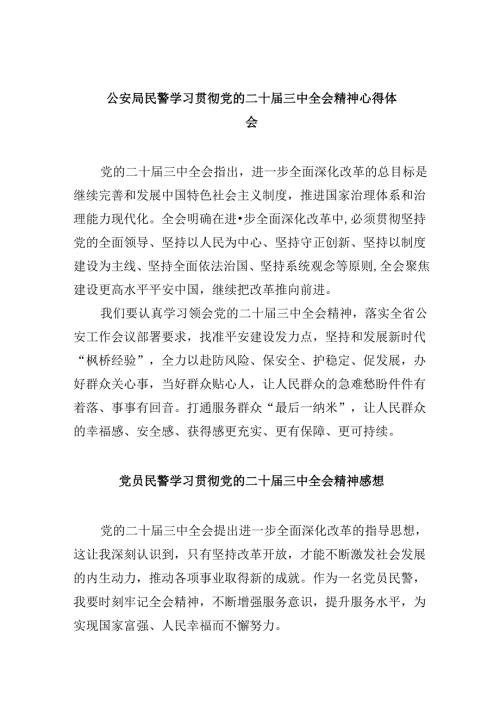 公安局民警学习贯彻党的二十届三中全会精神心得体会

党的二十届三中全会指出，进一步全面深化改革的总目标是继续完善和发展中国特色社会主义制度，推进国家治理体系和治理能力现代化。全会明确在进•步全面深化改革中,必须贯彻坚持党的全面领导、坚持以人民为中心、坚持守正创新、坚持以制度建设为主线、坚持全面依法治国、坚持系统观念等原则,全会聚焦建设更高水平平安中国，继续把改革推向前进。

我们要认真学习领会党的二十届三中全会精神，落实全省公安工作会议部署要求，找准平安建设发力点，坚持和发展新时代“枫桥经验”，全力以赴防风险、保安全、护稳定、促发展，办好群众关心事，当好群众贴心人，让人民群众的急难愁盼件件有着落、事事有回音。打通服务群众“最后一纳米”，让人民群众的幸福感、安全感、获得感更充实、更有保障、更可持续。

党员民警学习贯彻党的二十届三中全会精神感想

党的二十届三中全会提出进一步全面深化改革的指导思想，这让我深刻认识到，只有坚持改革开放，才能不断激发社会发展的内生动力，推动各项事业取得新的成就。作为一名党员民警，我要时刻牢记全会精神，不断增强服务意识，提升服务水平，为实现国家富强、人民幸福而不懈努力。